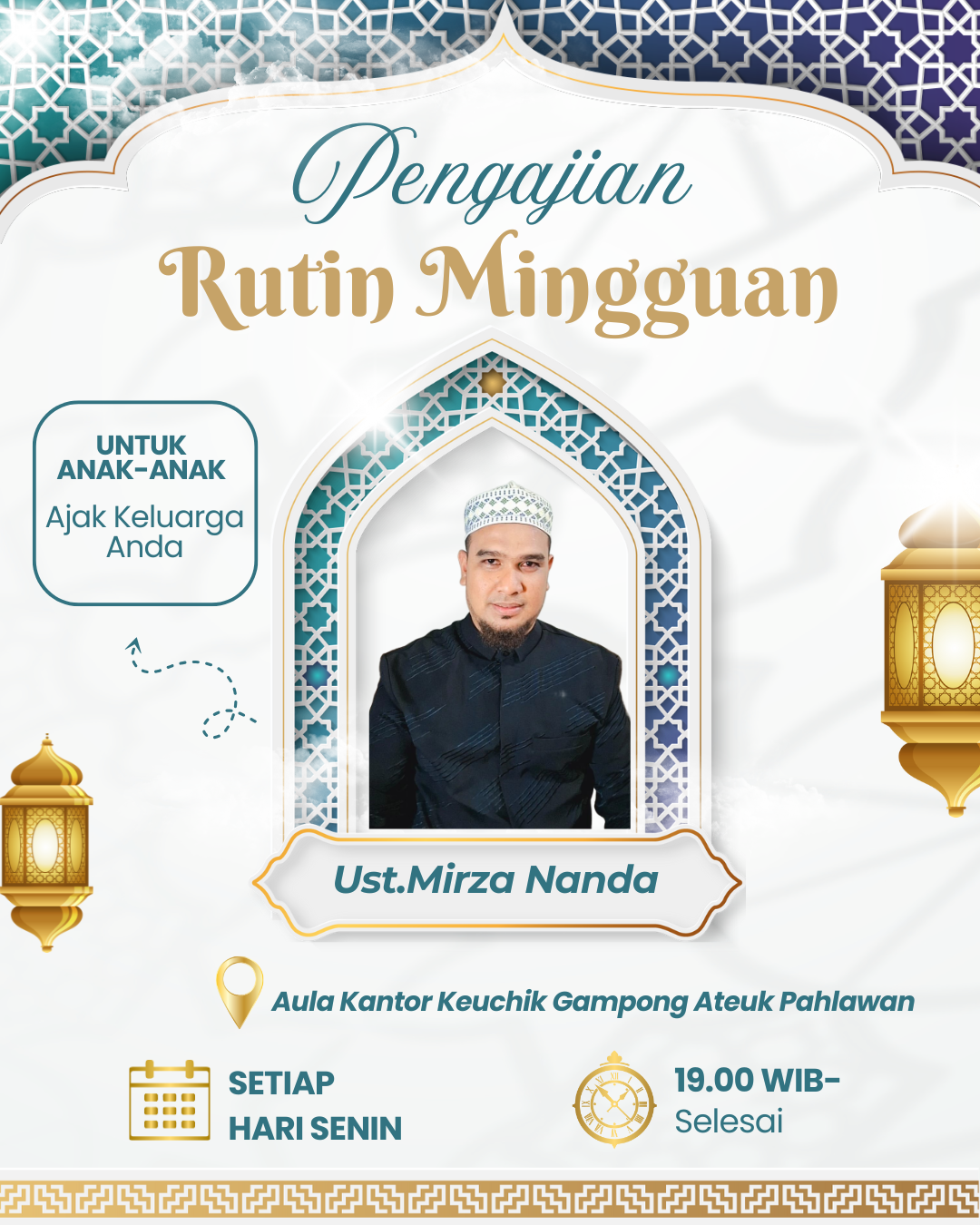 Pengajian
Rutin Mingguan

UNTUK
ANAK-ANAK
Ajak Keluarga
Anda

Ust.Mirza Nanda

Aula Kantor Keuchik Gampong Ateuk Pahlawan

SETIAP
HARI SENIN

19.00 WIB-
Selesai